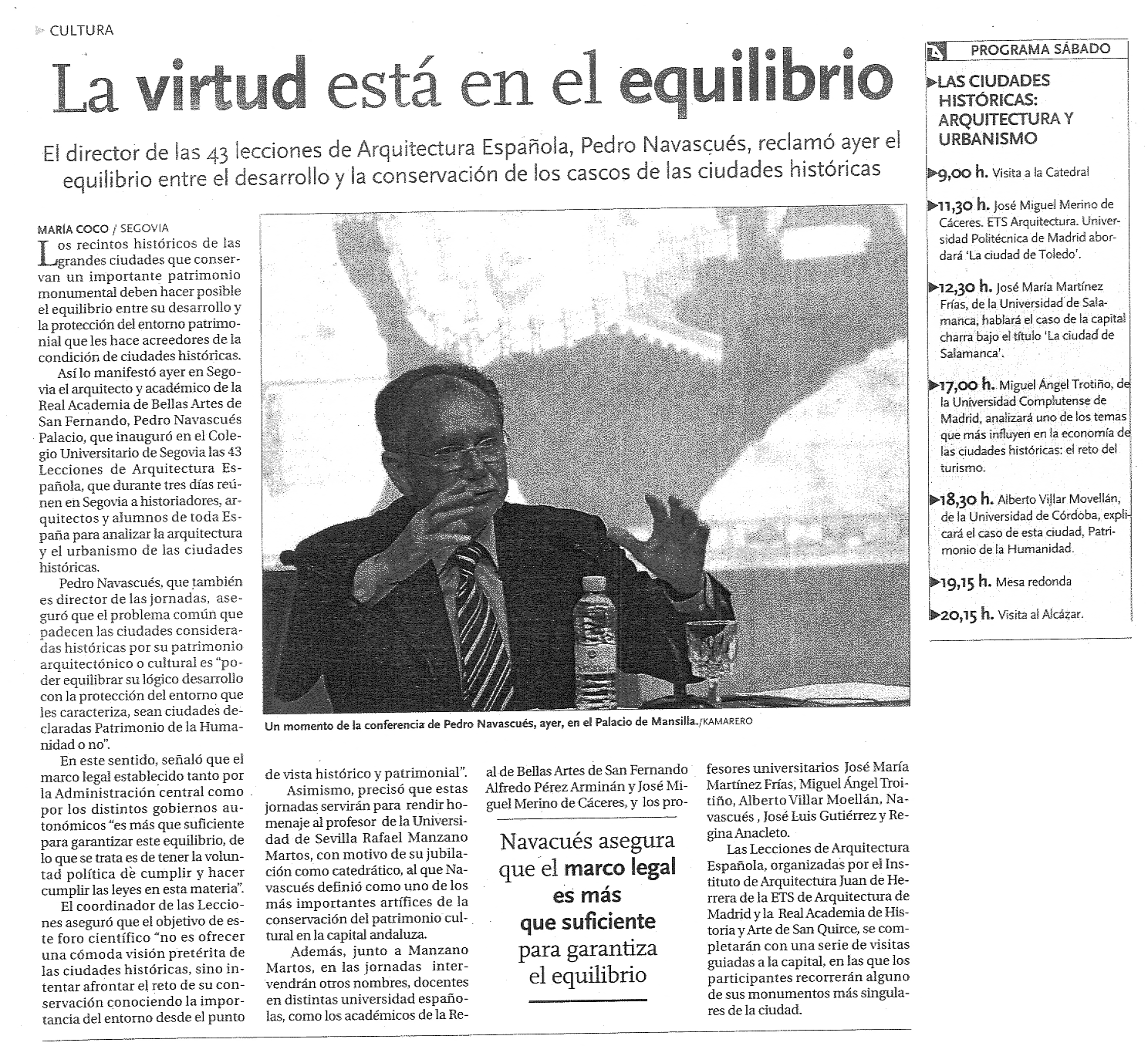 CULTURA

La virtud está en el equilibrio

El director de las 43 lecciones de Arquitectura Española, Pedro Navascués, reclamó ayer el equilibrio entre el desarrollo y la conservación de los cascos de las ciudades históricas

MARÍA COCO / SEGOVIA

Los recintos históricos de las grandes ciudades que conservan un importante patrimonio monumental deben hacer posible el equilibrio entre su desarrollo y la protección del entorno patrimonial que les hace acreedores de la condición de ciudades históricas.

Así lo manifestó ayer en Segovia el arquitecto y académico de la Real Academia de Bellas Artes de San Fernando, Pedro Navascués Palacio, que inauguró en el Colegio Universitario de Segovia las 43 Lecciones de Arquitectura Española, que durante tres días reúnen en Segovia a historiadores, arquitectos y alumnos de toda España para analizar la arquitectura y el urbanismo de las ciudades históricas.

Pedro Navascués, que también es director de las jornadas, aseguró que el problema común que padecen las ciudades consideradas históricas por su patrimonio arquitectónico o cultural es "poder equilibrar su lógico desarrollo con la protección del entorno que les caracteriza, sean ciudades declaradas Patrimonio de la Humanidad o no".

En este sentido, señaló que el marco legal establecido tanto por la Administración central como por los distintos gobiernos autonómicos "es más que suficiente para garantizar este equilibrio, de lo que se trata es de tener la voluntad política de cumplir y hacer cumplir las leyes en esta materia".

El coordinador de las Lecciones aseguró que el objetivo de este foro científico "no es ofrecer una cómoda visión pretérita de las ciudades históricas, sino intentar afrontar el reto de su conservación conociendo la importancia del entorno desde el punto de vista histórico y patrimonial".

Asimismo, precisó que estas jornadas servirán para rendir homenaje al profesor de la Universidad de Sevilla Rafael Manzano Martos, con motivo de su jubilación como catedrático, al que Navascués definió como uno de los más importantes artífices de la conservación del patrimonio cultural en la capital andaluza.

Además, junto a Manzano Martos, en las jornadas intervendrán otros nombres, docentes en distintas universidad españolas, como los académicos de la Real de Bellas Artes de San Fernando Alfredo Pérez Arminán y José Miguel Merino de Cáceres, y los profesores universitarios José María Martínez Frías, Miguel Ángel Troitiño, Alberto Villar Moellán, Navascués , José Luis Gutiérrez y Regina Anacleto.

Las Lecciones de Arquitectura Española, organizadas por el Instituto de Arquitectura Juan de Herrera de la ETS de Arquitectura de Madrid y la Real Academia de Historia y Arte de San Quirce, se completarán con una serie de visitas guiadas a la capital, en las que los participantes recorrerán alguno de sus monumentos más singulares de la ciudad.

Un momento de la conferencia de Pedro Navascués, ayer, en el Palacio de Mansilla./KAMARERO

Navacués asegura que el marco legal es más que suficiente para garantiza el equilibrio

PROGRAMA SÁBADO

LAS CIUDADES HISTÓRICAS: ARQUITECTURA Y URBANISMO

9,00 h. Visita a la Catedral

11,30 h. José Miguel Merino de Cáceres. ETS Arquitectura. Universidad Politécnica de Madrid abordará 'La ciudad de Toledo'.

12,30 h. José María Martínez Frías, de la Universidad de Salamanca, hablará el caso de la capital charra bajo el título 'La ciudad de Salamanca'.

17,00 h. Miguel Ángel Trotiño, de la Universidad Complutense de Madrid, analizará uno de los temas que más influyen en la economía de las ciudades históricas: el reto del turismo.

18,30 h. Alberto Villar Movellán, de la Universidad de Córdoba, explicará el caso de esta ciudad, Patrimonio de la Humanidad.

19,15 h. Mesa redonda

20,15 h. Visita al Alcázar.